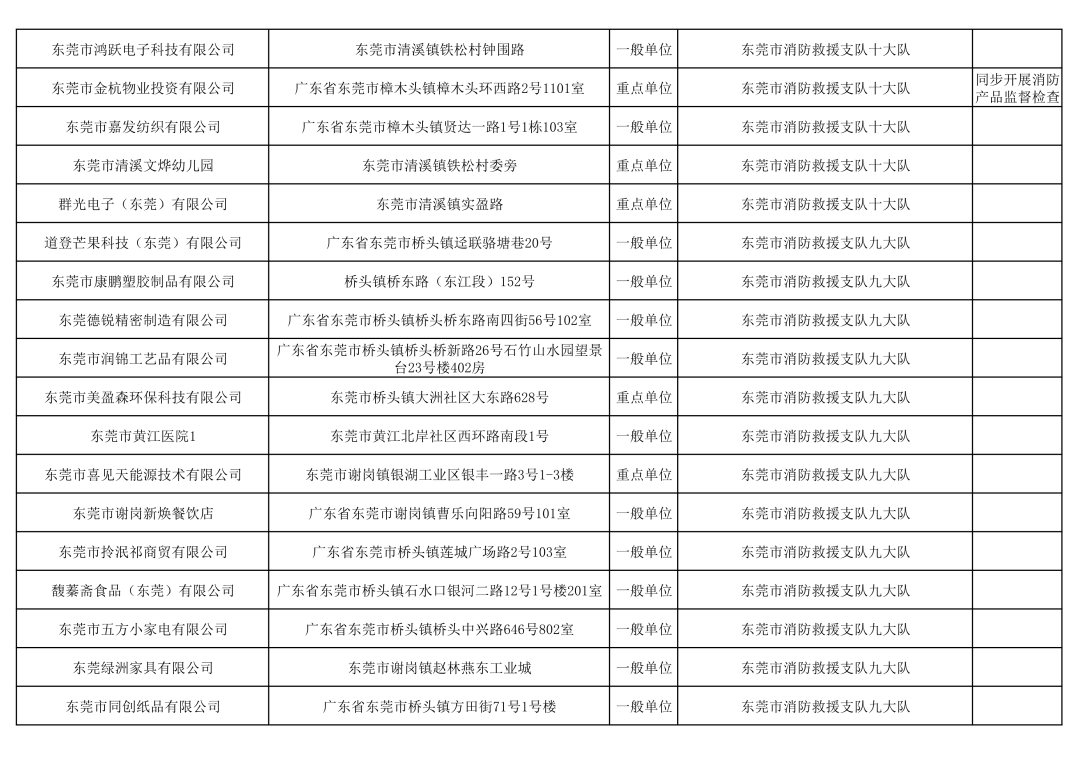 | 东莞市鸿跃电子科技有限公司 | 东莞市清溪镇铁松村钟围路 | 一般单位 | 东莞市消防救援支队十大队 |  |
|---|---|---|---|---|
| 东莞市金杭物业投资有限公司 | 广东省东莞市樟木头镇樟木头环西路2号1101室 | 重点单位 | 东莞市消防救援支队十大队 | 同步开展消防产品监督检查 |
| 东莞市嘉发纺织有限公司 | 广东省东莞市樟木头镇贤达一路1号1栋103室 | 一般单位 | 东莞市消防救援支队十大队 |  |
| 东莞市清溪文烨幼儿园 | 东莞市清溪镇铁松村委旁 | 重点单位 | 东莞市消防救援支队十大队 |  |
| 群光电子（东莞）有限公司 | 东莞市清溪镇实盈路 | 重点单位 | 东莞市消防救援支队十大队 |  |
| 道登芒果科技（东莞）有限公司 | 广东省东莞市桥头镇迳联骆塘巷20号 | 一般单位 | 东莞市消防救援支队九大队 |  |
| 东莞市康鹏塑胶制品有限公司 | 桥头镇桥东路（东江段）152号 | 一般单位 | 东莞市消防救援支队九大队 |  |
| 东莞德锐精密制造有限公司 | 广东省东莞市桥头镇桥头桥东路南四街56号102室 | 一般单位 | 东莞市消防救援支队九大队 |  |
| 东莞市润锦工艺品有限公司 | 广东省东莞市桥头镇桥头桥新路26号石竹山水园望景台23号楼402房 | 一般单位 | 东莞市消防救援支队九大队 |  |
| 东莞市美盈森环保科技有限公司 | 东莞市桥头镇大洲社区大东路628号 | 重点单位 | 东莞市消防救援支队九大队 |  |
| 东莞市黄江医院1 | 东莞市黄江北岸社区西环路南段1号 | 一般单位 | 东莞市消防救援支队九大队 |  |
| 东莞市喜见天能源技术有限公司 | 东莞市谢岗镇银湖工业区银丰一路3号1-3楼 | 重点单位 | 东莞市消防救援支队九大队 |  |
| 东莞市谢岗新焕餐饮店 | 广东省东莞市谢岗镇曹乐向阳路59号101室 | 一般单位 | 东莞市消防救援支队九大队 |  |
| 东莞市拎泯祁商贸有限公司 | 广东省东莞市桥头镇莲城广场路2号103室 | 一般单位 | 东莞市消防救援支队九大队 |  |
| 馥蓁斋食品（东莞）有限公司 | 广东省东莞市桥头镇石水口银河二路12号1号楼201室 | 一般单位 | 东莞市消防救援支队九大队 |  |
| 东莞市五方小家电有限公司 | 广东省东莞市桥头镇桥头中兴路646号802室 | 一般单位 | 东莞市消防救援支队九大队 |  |
| 东莞绿洲家具有限公司 | 东莞市谢岗镇赵林燕东工业城 | 一般单位 | 东莞市消防救援支队九大队 |  |
| 东莞市同创纸品有限公司 | 广东省东莞市桥头镇方田街71号1号楼 | 一般单位 | 东莞市消防救援支队九大队 |  |